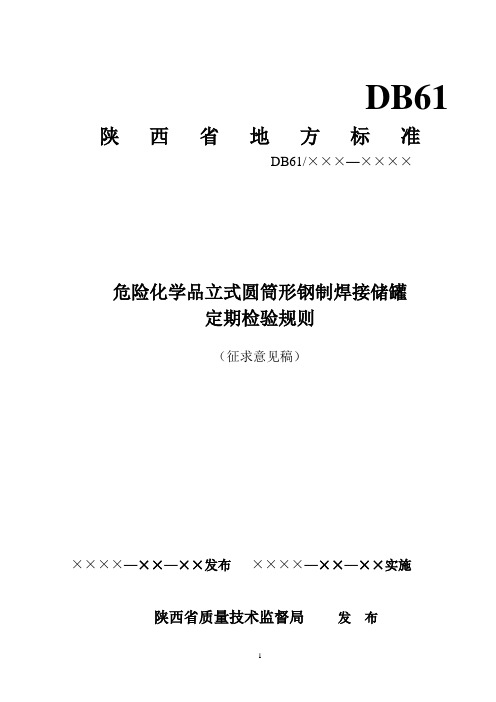 DB61

陕 西 省 地 方 标 准

DB61/×××—××××

危险化学品立式圆筒形钢制焊接储罐
定期检验规则

（征求意见稿）

××××—××—××发布　××××—××—××实施

陕西省质量技术监督局　发 布

1